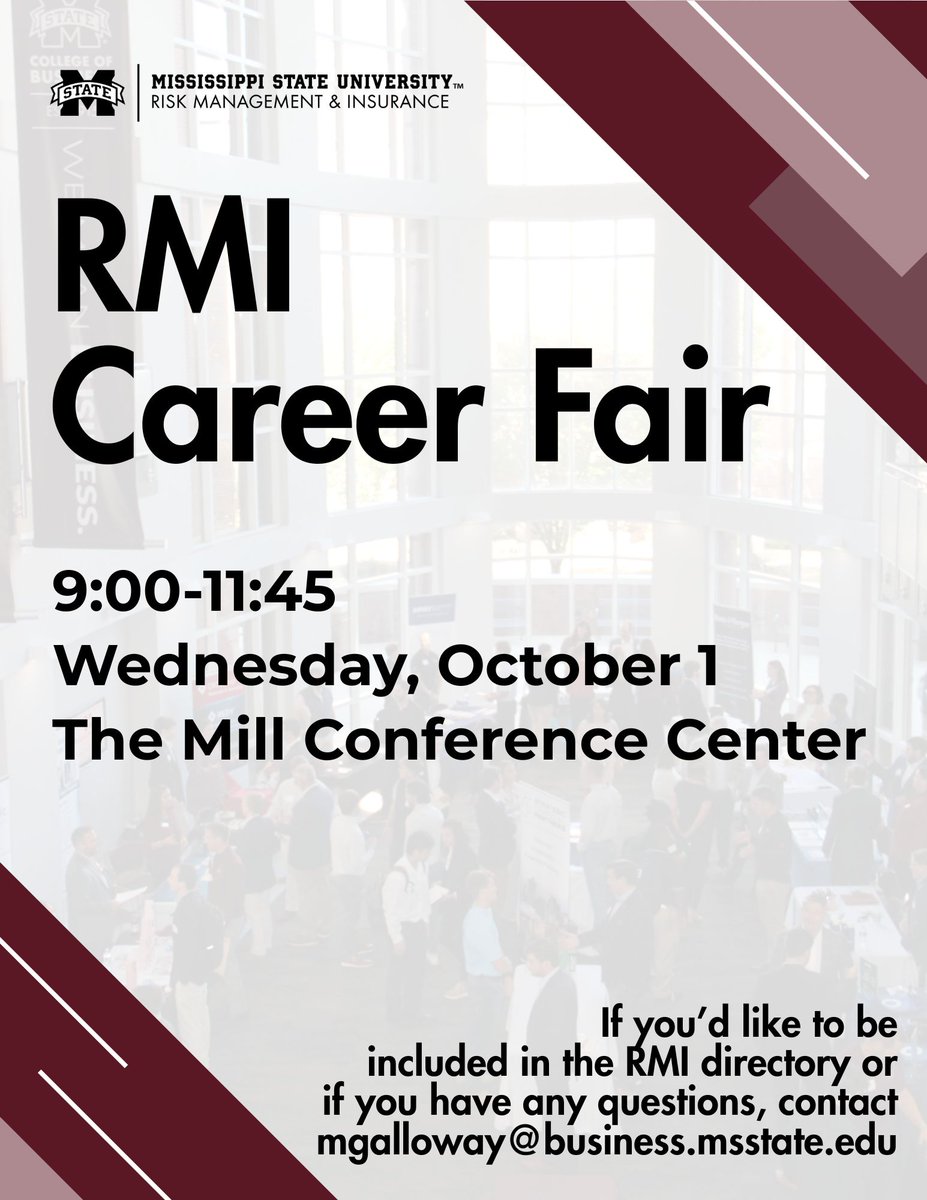 STATE

MISSISSIPPI STATE UNIVERSITY™
RISK MANAGEMENT & INSURANCE

RMI
Career Fair

9:00-11:45
Wednesday, October 1
The Mill Conference Center

If you'd like to be included in the RMI directory or if you have any questions, contact mgalloway@business.msstate.edu